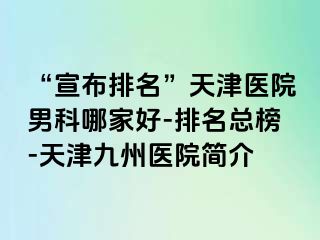 “宣布排名”天津医院男科哪家好-排名总榜-天津九州医院简介